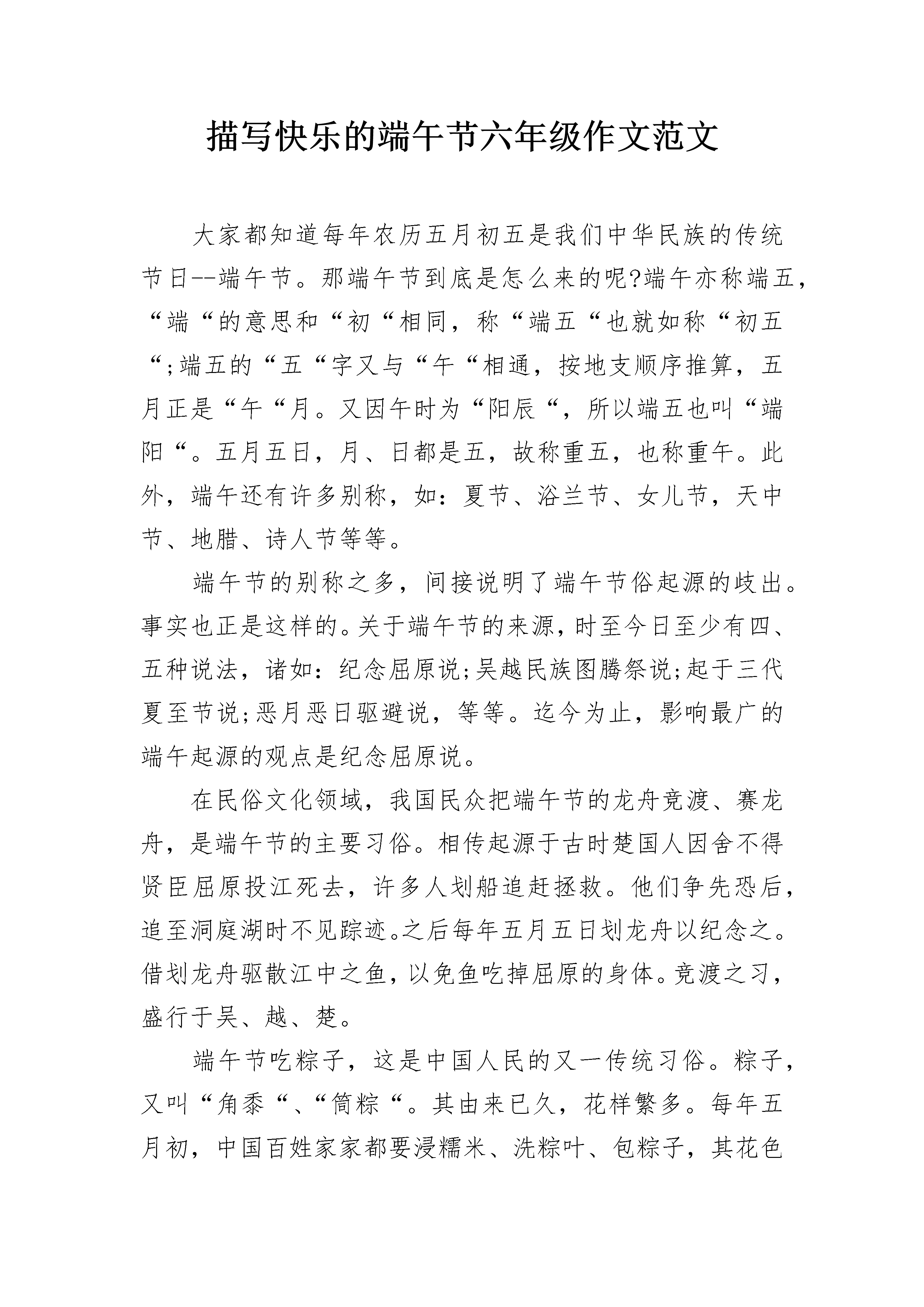 描写快乐的端午节六年级作文范文

大家都知道每年农历五月初五是我们中华民族的传统节日--端午节。那端午节到底是怎么来的呢?端午亦称端五，“端“的意思和“初“相同，称“端五“也就如称“初五“;端五的“五“字又与“午“相通，按地支顺序推算，五月正是“午“月。又因午时为“阳辰“，所以端五也叫“端阳“。五月五日，月、日都是五，故称重五，也称重午。此外，端午还有许多别称，如：夏节、浴兰节、女儿节，天中节、地腊、诗人节等等。

端午节的别称之多，间接说明了端午节俗起源的歧出。事实也正是这样的。关于端午节的来源，时至今日至少有四、五种说法，诸如：纪念屈原说;吴越民族图腾祭说;起于三代夏至节说;恶月恶日驱避说，等等。迄今为止，影响最广的端午起源的观点是纪念屈原说。

在民俗文化领域，我国民众把端午节的龙舟竞渡、赛龙舟，是端午节的主要习俗。相传起源于古时楚国人因舍不得贤臣屈原投江死去，许多人划船追赶拯救。他们争先恐后，追至洞庭湖时不见踪迹。之后每年五月五日划龙舟以纪念之。借划龙舟驱散江中之鱼，以免鱼吃掉屈原的身体。竞渡之习，盛行于吴、越、楚。

端午节吃粽子，这是中国人民的又一传统习俗。粽子，又叫“角黍“、“筒粽“。其由来已久，花样繁多。每年五月初，中国百姓家家都要浸糯米、洗粽叶、包粽子，其花色